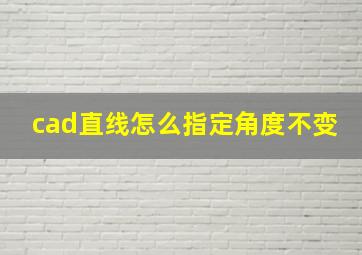 cad直线怎么指定角度不变